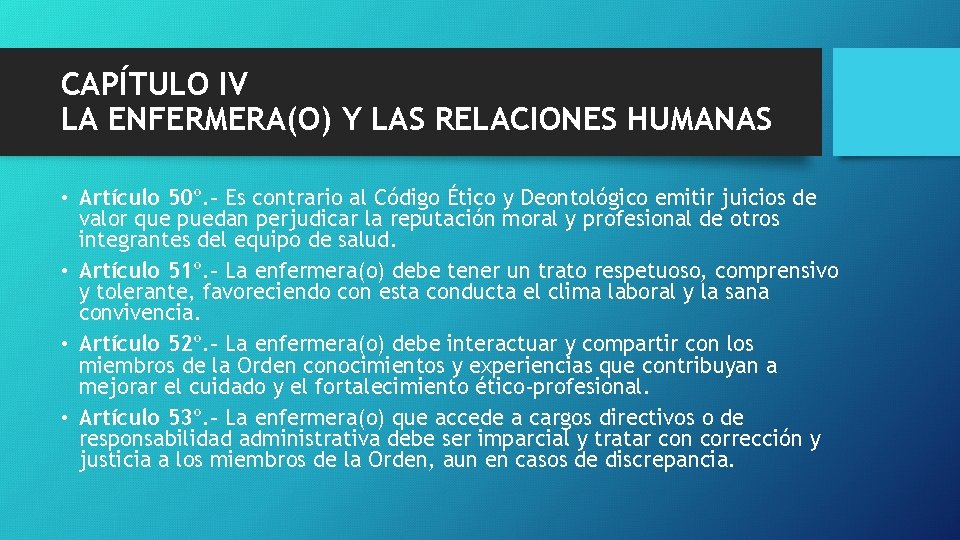 CAPÍTULO IV
LA ENFERMERA(O) Y LAS RELACIONES HUMANAS

• Artículo 50º.- Es contrario al Código Ético y Deontológico emitir juicios de valor que puedan perjudicar la reputación moral y profesional de otros integrantes del equipo de salud.
• Artículo 51º.- La enfermera(o) debe tener un trato respetuoso, comprensivo y tolerante, favoreciendo con esta conducta el clima laboral y la sana convivencia.
• Artículo 52º.- La enfermera(o) debe interactuar y compartir con los miembros de la Orden conocimientos y experiencias que contribuyan a mejorar el cuidado y el fortalecimiento ético-profesional.
• Artículo 53º.- La enfermera(o) que accede a cargos directivos o de responsabilidad administrativa debe ser imparcial y tratar con corrección y justicia a los miembros de la Orden, aun en casos de discrepancia.